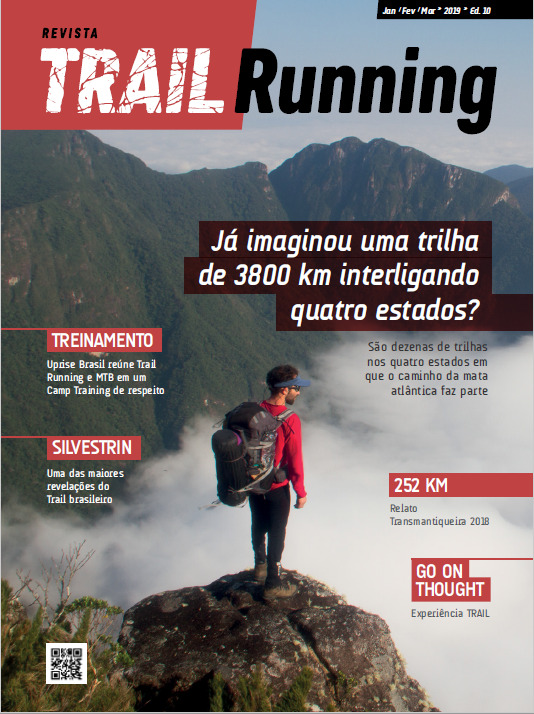 Jan * Fev * Mar * 2019 * Ed. 10

REVISTA

TRAIL Running

Já imaginou uma trilha de 3800 km interligando quatro estados?

São dezenas de trilhas nos quatro estados em que o caminho da mata atlântica faz parte

TREINAMENTO

Uprise Brasil reúne Trail Running e MTB em um Camp Training de respeito

SILVESTRIN

Uma das maiores revelações do Trail brasileiro

252 KM

Relato Transmantiqueira 2018

GO ON THOUGHT

Experiência TRAIL